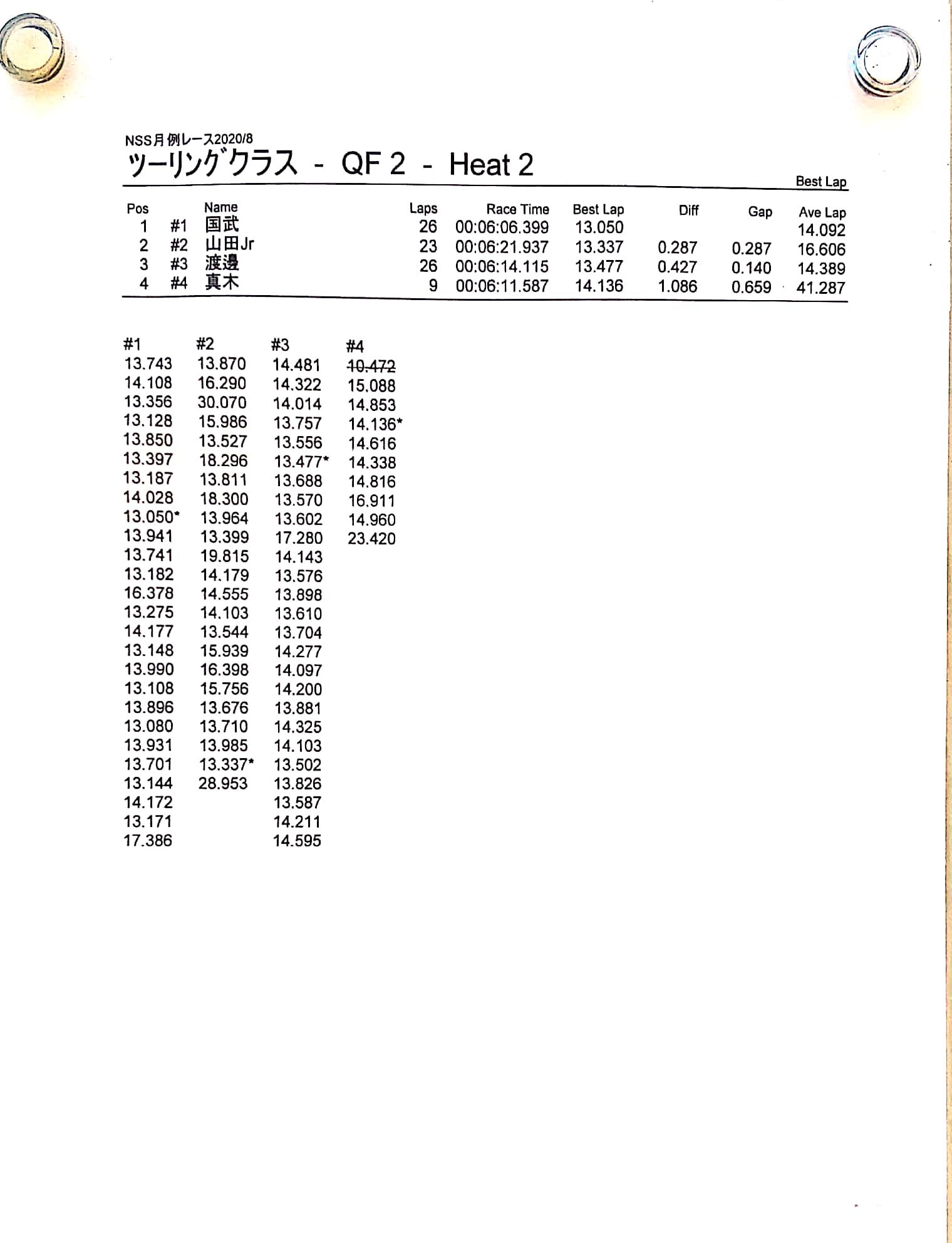 NSS月例レース2020/8
ツーリングクラス - QF 2 - Heat 2

Best Lap

| Pos | | Name | Laps | Race Time | Best Lap | Diff | Gap | Ave Lap |
|---|---|---|---|---|---|---|---|---|
| 1 | #1 | 国武 | 26 | 00:06:06.399 | 13.050 | | | 14.092 |
| 2 | #2 | 山田Jr | 23 | 00:06:21.937 | 13.337 | 0.287 | 0.287 | 16.606 |
| 3 | #3 | 渡邊 | 26 | 00:06:14.115 | 13.477 | 0.427 | 0.140 | 14.389 |
| 4 | #4 | 真木 | 9 | 00:06:11.587 | 14.136 | 1.086 | 0.659 | 41.287 |

| #1 | #2 | #3 | #4 |
|---|---|---|---|
| 13.743 | 13.870 | 14.481 | ~~10.472~~ |
| 14.108 | 16.290 | 14.322 | 15.088 |
| 13.356 | 30.070 | 14.014 | 14.853 |
| 13.128 | 15.986 | 13.757 | 14.136* |
| 13.850 | 13.527 | 13.556 | 14.616 |
| 13.397 | 18.296 | 13.477* | 14.338 |
| 13.187 | 13.811 | 13.688 | 14.816 |
| 14.028 | 18.300 | 13.570 | 16.911 |
| 13.050* | 13.964 | 13.602 | 14.960 |
| 13.941 | 13.399 | 17.280 | 23.420 |
| 13.741 | 19.815 | 14.143 | |
| 13.182 | 14.179 | 13.576 | |
| 16.378 | 14.555 | 13.898 | |
| 13.275 | 14.103 | 13.610 | |
| 14.177 | 13.544 | 13.704 | |
| 13.148 | 15.939 | 14.277 | |
| 13.990 | 16.398 | 14.097 | |
| 13.108 | 15.756 | 14.200 | |
| 13.896 | 13.676 | 13.881 | |
| 13.080 | 13.710 | 14.325 | |
| 13.931 | 13.985 | 14.103 | |
| 13.701 | 13.337* | 13.502 | |
| 13.144 | 28.953 | 13.826 | |
| 14.172 | | 13.587 | |
| 13.171 | | 14.211 | |
| 17.386 | | 14.595 | |